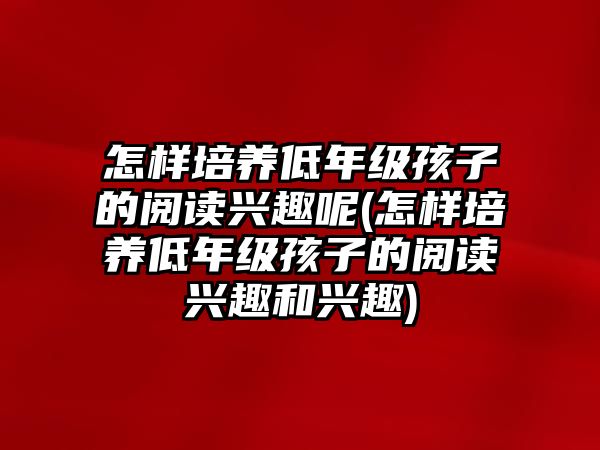 怎样培养低年级孩子的阅读兴趣呢(怎样培养低年级孩子的阅读兴趣和兴趣)